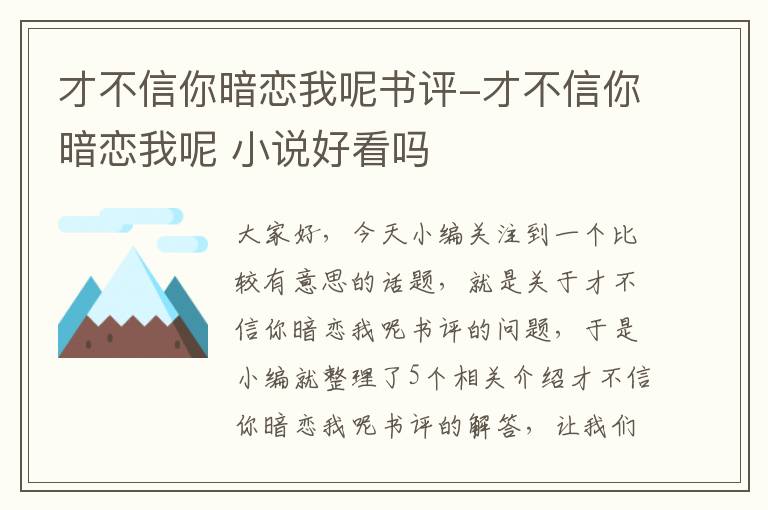 才不信你暗恋我呢书评-才不信你暗恋我呢 小说好看吗

大家好，今天小编关注到一个比较有意思的话题，就是关于才不信你暗恋我呢书评的问题，于是小编就整理了5个相关介绍才不信你暗恋我呢书评的解答，让我们